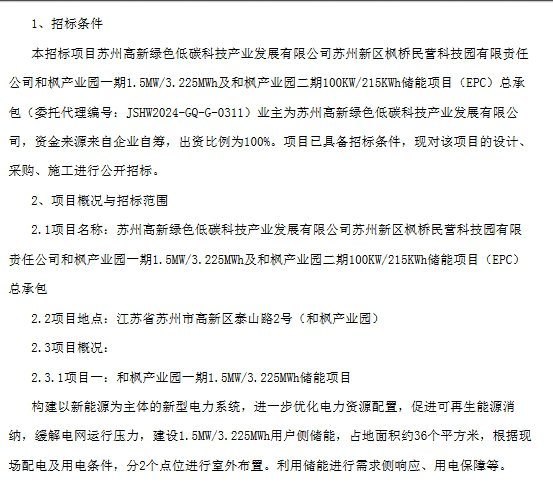 1、招标条件

本招标项目苏州高新绿色低碳科技产业发展有限公司苏州新区枫桥民营科技园有限责任公司和枫产业园一期1.5MW/3.225MWh及和枫产业园二期100KW/215KWh储能项目（EPC）总承包（委托代理编号：JSHW2024-GQ-G-0311）业主为苏州高新绿色低碳科技产业发展有限公司，资金来源来自企业自筹，出资比例为100%。项目已具备招标条件，现对该项目的设计、采购、施工进行公开招标。

2、项目概况与招标范围

2.1项目名称：苏州高新绿色低碳科技产业发展有限公司苏州新区枫桥民营科技园有限责任公司和枫产业园一期1.5MW/3.225MWh及和枫产业园二期100KW/215KWh储能项目（EPC）总承包

2.2项目地点：江苏省苏州市高新区泰山路2号（和枫产业园）

2.3项目概况：

2.3.1项目一：和枫产业园一期1.5MW/3.225MWh储能项目

构建以新能源为主体的新型电力系统，进一步优化电力资源配置，促进可再生能源消纳，缓解电网运行压力，建设1.5MW/3.225MWh用户侧储能，占地面积约36个平方米，根据现场配电及用电条件，分2个点位进行室外布置。利用储能进行需求侧响应、用电保障等。